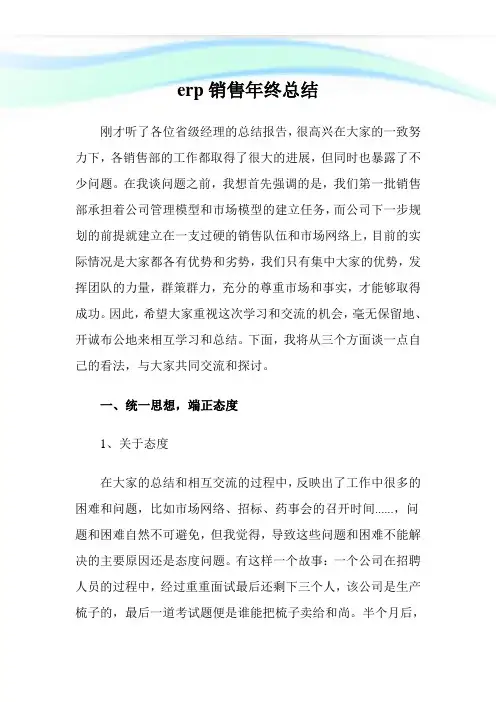 erp 销售年终总结

刚才听了各位省级经理的总结报告，很高兴在大家的一致努力下，各销售部的工作都取得了很大的进展，但同时也暴露了不少问题。在我谈问题之前，我想首先强调的是，我们第一批销售部承担着公司管理模型和市场模型的建立任务，而公司下一步规划的前提就建立在一支过硬的销售队伍和市场网络上，目前的实际情况是大家都各有优势和劣势，我们只有集中大家的优势，发挥团队的力量，群策群力，充分的尊重市场和事实，才能够取得成功。因此，希望大家重视这次学习和交流的机会，毫无保留地、开诚布公地来相互学习和总结。下面，我将从三个方面谈一点自己的看法，与大家共同交流和探讨。

一、统一思想，端正态度

1、关于态度

在大家的总结和相互交流的过程中，反映出了工作中很多的困难和问题，比如市场网络、招标、药事会的召开时间......，问题和困难自然不可避免，但我觉得，导致这些问题和困难不能解决的主要原因还是态度问题。有这样一个故事：一个公司在招聘人员的过程中，经过重重面试最后还剩下三个人，该公司是生产梳子的，最后一道考试题便是谁能把梳子卖给和尚。半个月后，